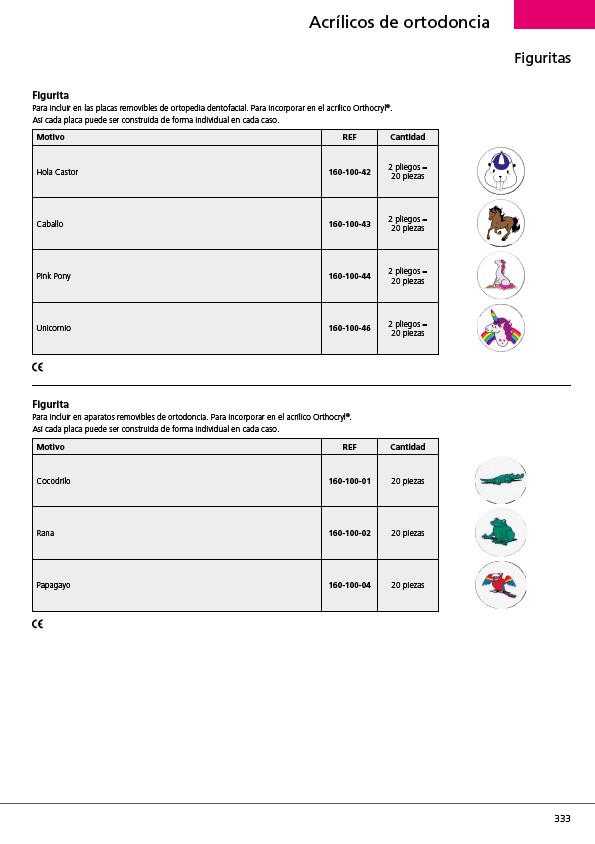 Acrílicos de ortodoncia

Figuritas

Figurita
Para incluir en las placas removibles de ortopedia dentofacial. Para incorporar en el acrílico Orthocryl®. Así cada placa puede ser construida de forma individual en cada caso.

| Motivo | REF | Cantidad |
|---|---|---|
| Hola Castor | 160-100-42 | 2 pliegos = 20 piezas |
| Caballo | 160-100-43 | 2 pliegos = 20 piezas |
| Pink Pony | 160-100-44 | 2 pliegos = 20 piezas |
| Unicornio | 160-100-46 | 2 pliegos = 20 piezas |

CE

Figurita
Para incluir en aparatos removibles de ortodoncia. Para incorporar en el acrílico Orthocryl®. Así cada placa puede ser construida de forma individual en cada caso.

| Motivo | REF | Cantidad |
|---|---|---|
| Cocodrilo | 160-100-01 | 20 piezas |
| Rana | 160-100-02 | 20 piezas |
| Papagayo | 160-100-04 | 20 piezas |

CE

333